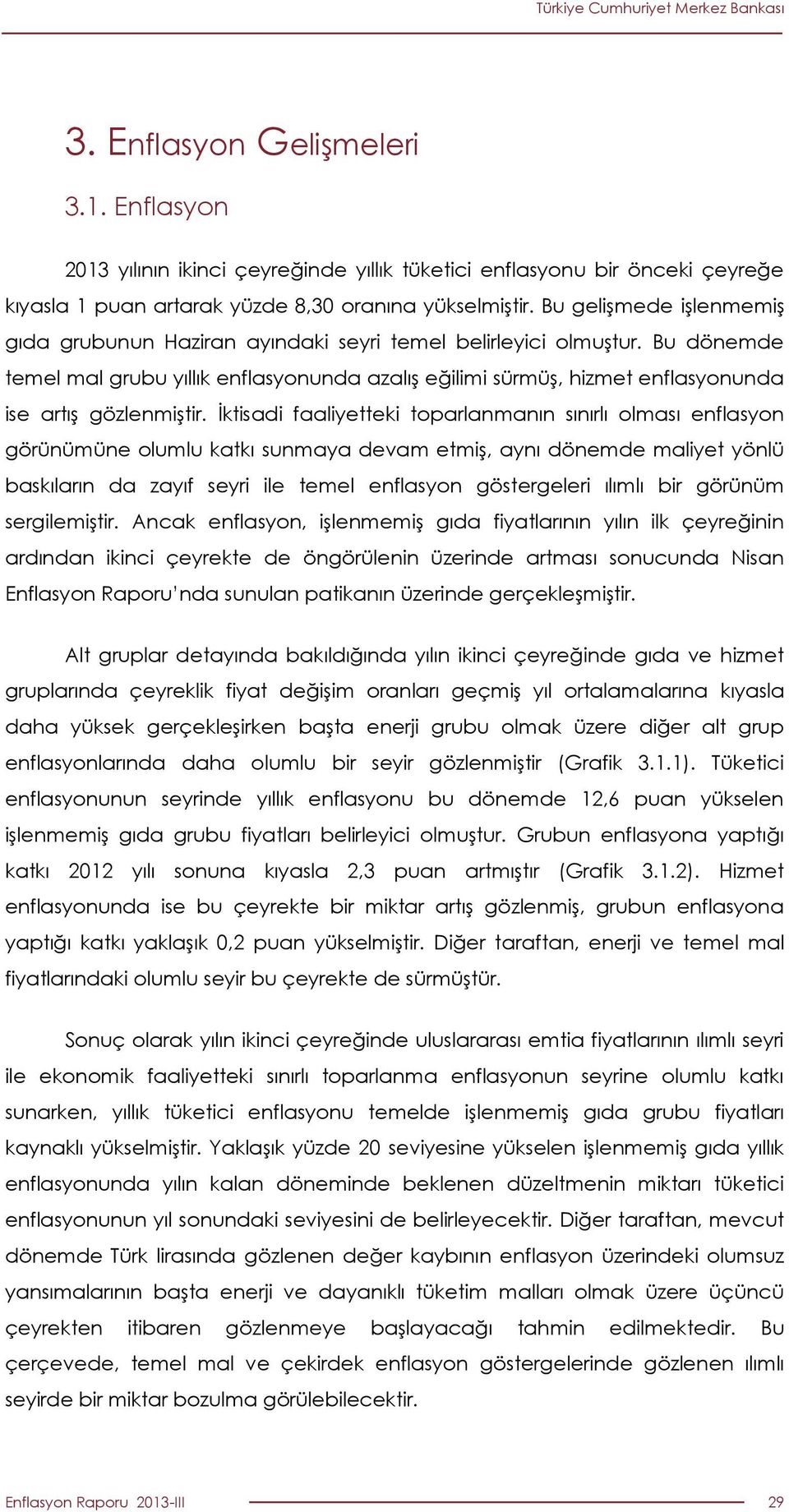 Türkiye Cumhuriyet Merkez Bankası

3. Enflasyon Gelişmeleri

3.1. Enflasyon

2013 yılının ikinci çeyreğinde yıllık tüketici enflasyonu bir önceki çeyreğe kıyasla 1 puan artarak yüzde 8,30 oranına yükselmiştir. Bu gelişmede işlenmemiş gıda grubunun Haziran ayındaki seyri temel belirleyici olmuştur. Bu dönemde temel mal grubu yıllık enflasyonunda azalış eğilimi sürmüş, hizmet enflasyonunda ise artış gözlenmiştir. İktisadi faaliyetteki toparlanmanın sınırlı olması enflasyon görünümüne olumlu katkı sunmaya devam etmiş, aynı dönemde maliyet yönlü baskıların da zayıf seyri ile temel enflasyon göstergeleri ılımlı bir görünüm sergilemiştir. Ancak enflasyon, işlenmemiş gıda fiyatlarının yılın ilk çeyreğinin ardından ikinci çeyrekte de öngörülenin üzerinde artması sonucunda Nisan Enflasyon Raporu'nda sunulan patikanın üzerinde gerçekleşmiştir.

Alt gruplar detayında bakıldığında yılın ikinci çeyreğinde gıda ve hizmet gruplarında çeyreklik fiyat değişim oranları geçmiş yıl ortalamalarına kıyasla daha yüksek gerçekleşirken başta enerji grubu olmak üzere diğer alt grup enflasyonlarında daha olumlu bir seyir gözlenmiştir (Grafik 3.1.1). Tüketici enflasyonunun seyrinde yıllık enflasyonu bu dönemde 12,6 puan yükselen işlenmemiş gıda grubu fiyatları belirleyici olmuştur. Grubun enflasyona yaptığı katkı 2012 yılı sonuna kıyasla 2,3 puan artmıştır (Grafik 3.1.2). Hizmet enflasyonunda ise bu çeyrekte bir miktar artış gözlenmiş, grubun enflasyona yaptığı katkı yaklaşık 0,2 puan yükselmiştir. Diğer taraftan, enerji ve temel mal fiyatlarındaki olumlu seyir bu çeyrekte de sürmüştür.

Sonuç olarak yılın ikinci çeyreğinde uluslararası emtia fiyatlarının ılımlı seyri ile ekonomik faaliyetteki sınırlı toparlanma enflasyonun seyrine olumlu katkı sunarken, yıllık tüketici enflasyonu temelde işlenmemiş gıda grubu fiyatları kaynaklı yükselmiştir. Yaklaşık yüzde 20 seviyesine yükselen işlenmemiş gıda yıllık enflasyonunda yılın kalan döneminde beklenen düzeltmenin miktarı tüketici enflasyonunun yıl sonundaki seviyesini de belirleyecektir. Diğer taraftan, mevcut dönemde Türk lirasında gözlenen değer kaybının enflasyon üzerindeki olumsuz yansımalarının başta enerji ve dayanıklı tüketim malları olmak üzere üçüncü çeyrekten itibaren gözlenmeye başlayacağı tahmin edilmektedir. Bu çerçevede, temel mal ve çekirdek enflasyon göstergelerinde gözlenen ılımlı seyirde bir miktar bozulma görülebilecektir.

Enflasyon Raporu 2013-III 29